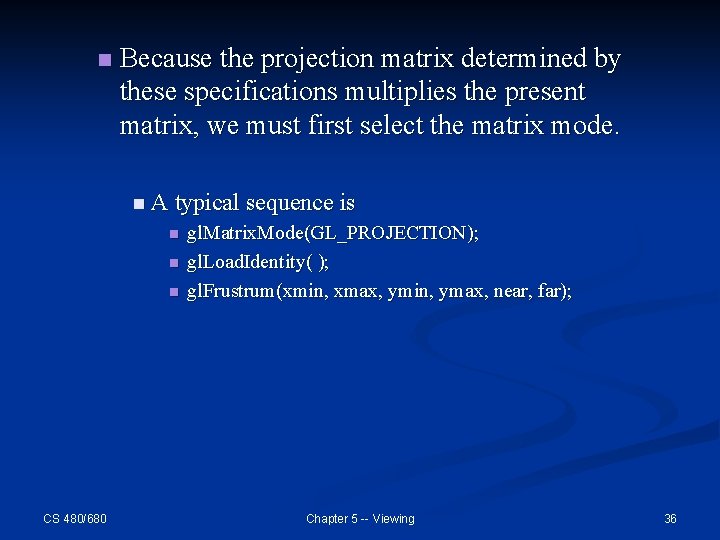 Because the projection matrix determined by these specifications multiplies the present matrix, we must first select the matrix mode.

A typical sequence is

glMatrixMode(GL_PROJECTION);

glLoadIdentity( );

glFrustrum(xmin, xmax, ymin, ymax, near, far);

CS 480/680

Chapter 5 -- Viewing

36